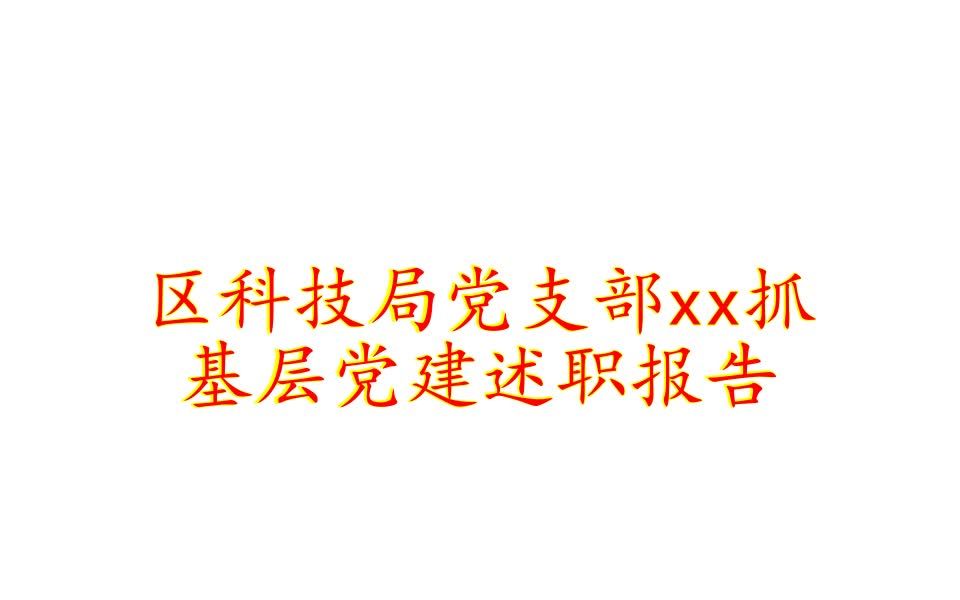 区科技局党支部xx抓基层党建述职报告